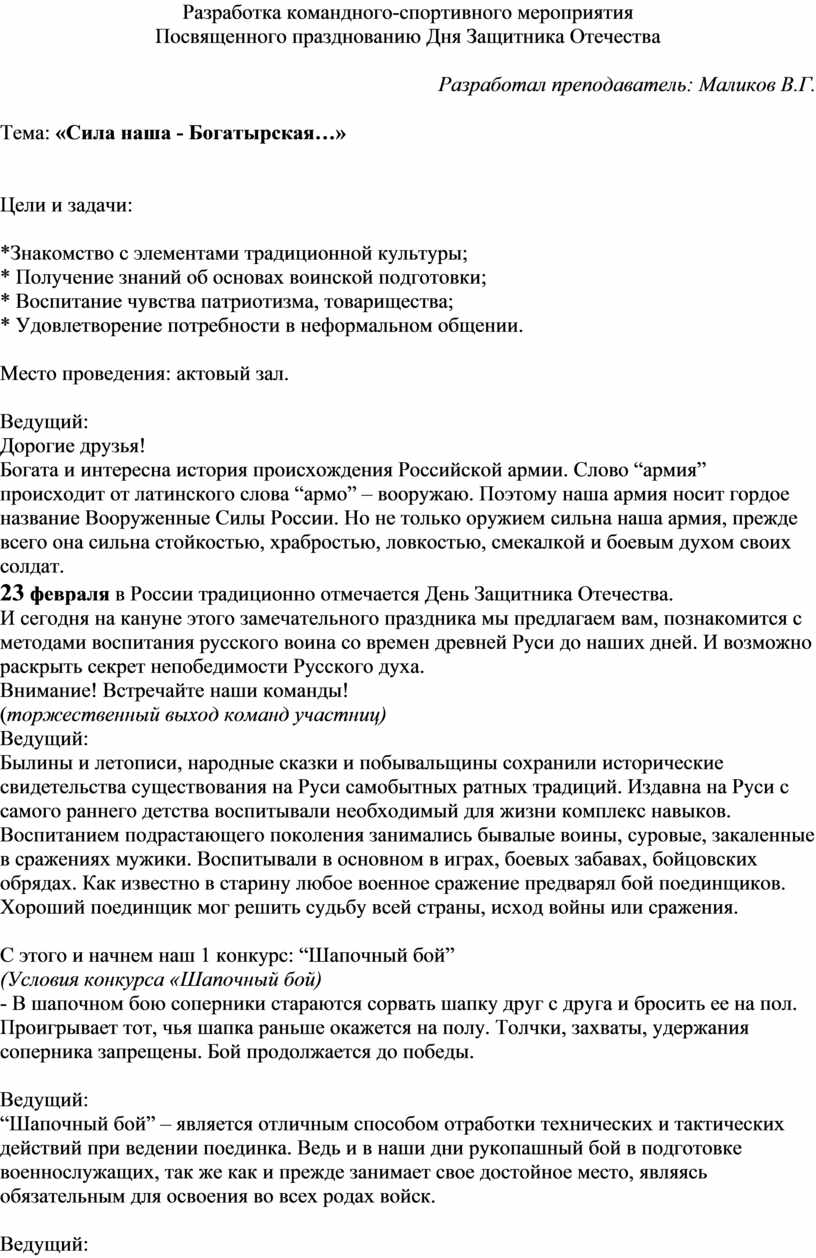 Разработка командного-спортивного мероприятия
Посвященного празднованию Дня Защитника Отечества

Разработал преподаватель: Маликов В.Г.

Тема: «Сила наша - Богатырская…»

Цели и задачи:

*Знакомство с элементами традиционной культуры;
* Получение знаний об основах воинской подготовки;
* Воспитание чувства патриотизма, товарищества;
* Удовлетворение потребности в неформальном общении.

Место проведения: актовый зал.

Ведущий:
Дорогие друзья!
Богата и интересна история происхождения Российской армии. Слово “армия” происходит от латинского слова “армо” – вооружаю. Поэтому наша армия носит гордое название Вооруженные Силы России. Но не только оружием сильна наша армия, прежде всего она сильна стойкостью, храбростью, ловкостью, смекалкой и боевым духом своих солдат.
23 февраля в России традиционно отмечается День Защитника Отечества.
И сегодня на кануне этого замечательного праздника мы предлагаем вам, познакомится с методами воспитания русского воина со времен древней Руси до наших дней. И возможно раскрыть секрет непобедимости Русского духа.
Внимание! Встречайте наши команды!
(торжественный выход команд участниц)
Ведущий:
Былины и летописи, народные сказки и побывальщины сохранили исторические свидетельства существования на Руси самобытных ратных традиций. Издавна на Руси с самого раннего детства воспитывали необходимый для жизни комплекс навыков. Воспитанием подрастающего поколения занимались бывалые воины, суровые, закаленные в сражениях мужики. Воспитывали в основном в играх, боевых забавах, бойцовских обрядах. Как известно в старину любое военное сражение предварял бой поединщиков. Хороший поединщик мог решить судьбу всей страны, исход войны или сражения.

С этого и начнем наш 1 конкурс: “Шапочный бой”
(Условия конкурса «Шапочный бой)
- В шапочном бою соперники стараются сорвать шапку друг с друга и бросить ее на пол. Проигрывает тот, чья шапка раньше окажется на полу. Толчки, захваты, удержания соперника запрещены. Бой продолжается до победы.

Ведущий:
“Шапочный бой” – является отличным способом отработки технических и тактических действий при ведении поединка. Ведь и в наши дни рукопашный бой в подготовке военнослужащих, так же как и прежде занимает свое достойное место, являясь обязательным для освоения во всех родах войск.

Ведущий: